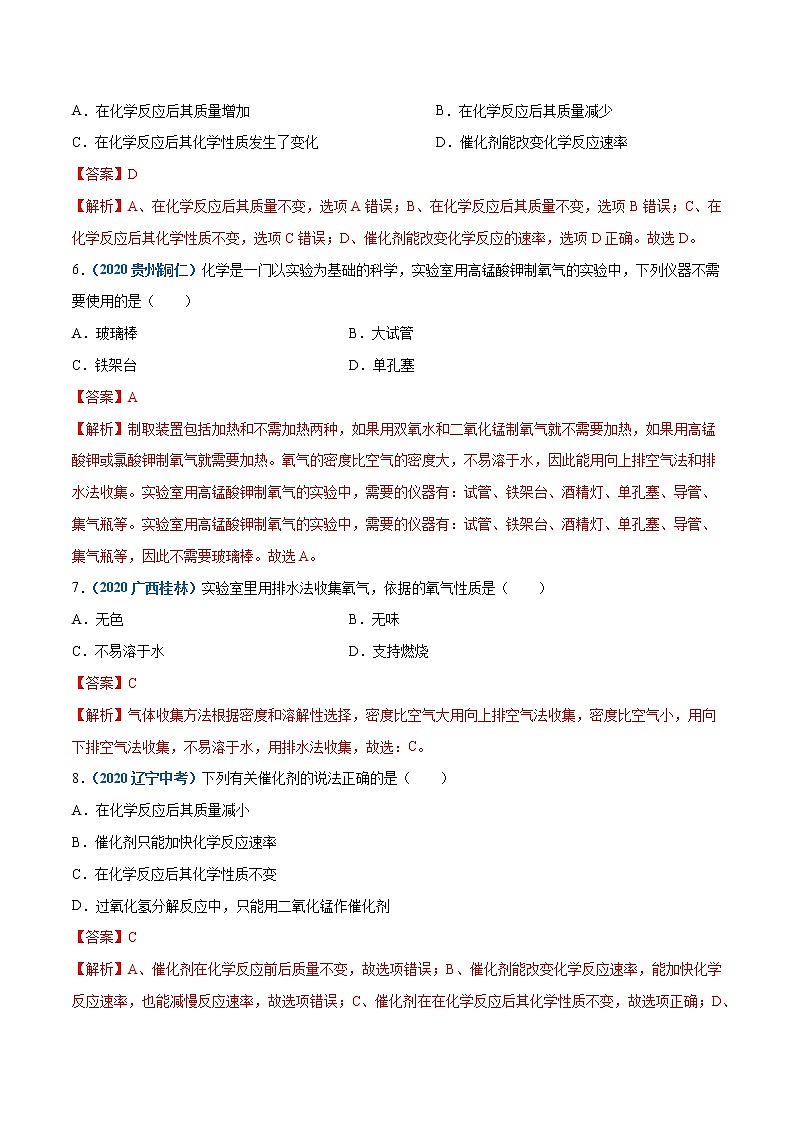 A．在化学反应后其质量增加　　　　　　　　　　B．在化学反应后其质量减少

C．在化学反应后其化学性质发生了变化　　　　　D．催化剂能改变化学反应速率

【答案】D

【解析】A、在化学反应后其质量不变，选项 A 错误；B、在化学反应后其质量不变，选项 B 错误；C、在化学反应后其化学性质不变，选项 C 错误；D、催化剂能改变化学反应的速率，选项 D 正确。故选 D。

6．（2020 贵州铜仁）化学是一门以实验为基础的科学，实验室用高锰酸钾制氧气的实验中，下列仪器不需要使用的是（　　）

A．玻璃棒　　　　　　　　　　B．大试管

C．铁架台　　　　　　　　　　D．单孔塞

【答案】A

【解析】制取装置包括加热和不需加热两种，如果用双氧水和二氧化锰制氧气就不需要加热，如果用高锰酸钾或氯酸钾制氧气就需要加热。氧气的密度比空气的密度大，不易溶于水，因此能用向上排空气法和排水法收集。实验室用高锰酸钾制氧气的实验中，需要的仪器有：试管、铁架台、酒精灯、单孔塞、导管、集气瓶等。实验室用高锰酸钾制氧气的实验中，需要的仪器有：试管、铁架台、酒精灯、单孔塞、导管、集气瓶等，因此不需要玻璃棒。故选 A。

7．（2020 广西桂林）实验室里用排水法收集氧气，依据的氧气性质是（　　）

A．无色　　　　　　　　　　B．无味

C．不易溶于水　　　　　　　D．支持燃烧

【答案】C

【解析】气体收集方法根据密度和溶解性选择，密度比空气大用向上排空气法收集，密度比空气小，用向下排空气法收集，不易溶于水，用排水法收集，故选：C。

8．（2020 辽宁中考）下列有关催化剂的说法正确的是（　　）

A．在化学反应后其质量减小

B．催化剂只能加快化学反应速率

C．在化学反应后其化学性质不变

D．过氧化氢分解反应中，只能用二氧化锰作催化剂

【答案】C

【解析】A、催化剂在化学反应前后质量不变，故选项错误；B、催化剂能改变化学反应速率，能加快化学反应速率，也能减慢反应速率，故选项错误；C、催化剂在在化学反应后其化学性质不变，故选项正确；D、